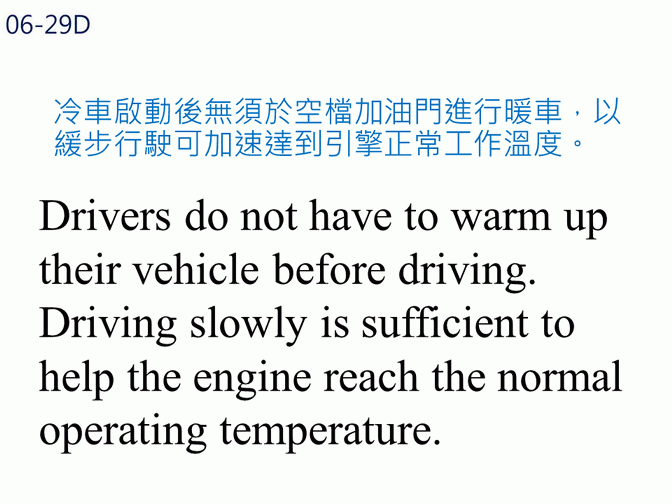 06-29D

冷車啟動後無須於空檔加油門進行暖車，以緩步行駛可加速達到引擎正常工作溫度。

Drivers do not have to warm up their vehicle before driving. Driving slowly is sufficient to help the engine reach the normal operating temperature.